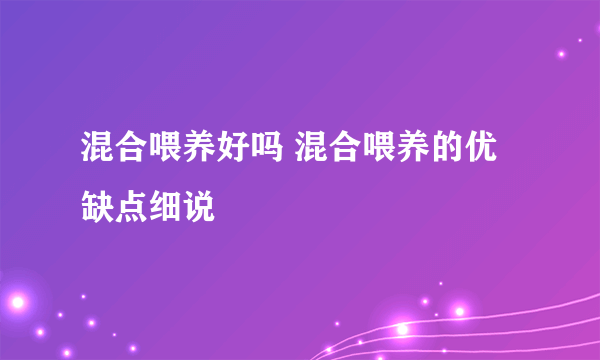 混合喂养好吗 混合喂养的优缺点细说